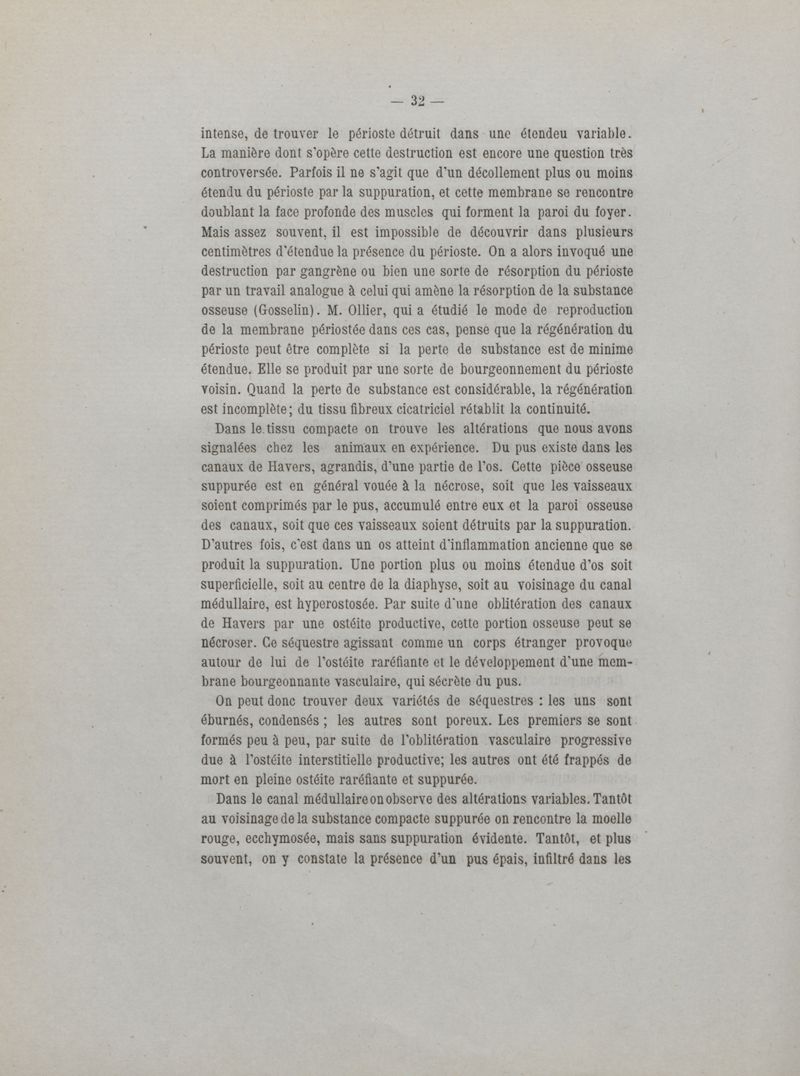 — 32 —

intense, de trouver le périoste détruit dans une étendeu variable. La manière dont s'opère cette destruction est encore une question très controversée. Parfois il ne s'agit que d'un décollement plus ou moins étendu du périoste par la suppuration, et cette membrane se rencontre doublant la face profonde des muscles qui forment la paroi du foyer. Mais assez souvent, il est impossible de découvrir dans plusieurs centimètres d'étendue la présence du périoste. On a alors invoqué une destruction par gangrène ou bien une sorte de résorption du périoste par un travail analogue à celui qui amène la résorption de la substance osseuse (Gosselin). M. Ollier, qui a étudié le mode de reproduction de la membrane périostée dans ces cas, pense que la régénération du périoste peut être complète si la perte de substance est de minime étendue. Elle se produit par une sorte de bourgeonnement du périoste voisin. Quand la perte de substance est considérable, la régénération est incomplète; du tissu fibreux cicatriciel rétablit la continuité.

Dans le tissu compacte on trouve les altérations que nous avons signalées chez les animaux en expérience. Du pus existe dans les canaux de Havers, agrandis, d'une partie de l'os. Cette pièce osseuse suppurée est en général vouée à la nécrose, soit que les vaisseaux soient comprimés par le pus, accumulé entre eux et la paroi osseuse des canaux, soit que ces vaisseaux soient détruits par la suppuration. D'autres fois, c'est dans un os atteint d'inflammation ancienne que se produit la suppuration. Une portion plus ou moins étendue d'os soit superficielle, soit au centre de la diaphyse, soit au voisinage du canal médullaire, est hyperostosée. Par suite d'une oblitération des canaux de Havers par une ostéite productive, cette portion osseuse peut se nécroser. Ce séquestre agissant comme un corps étranger provoque autour de lui de l'ostéite raréfiante et le développement d'une membrane bourgeonnante vasculaire, qui sécrète du pus.

On peut donc trouver deux variétés de séquestres : les uns sont éburnés, condensés ; les autres sont poreux. Les premiers se sont formés peu à peu, par suite de l'oblitération vasculaire progressive due à l'ostéite interstitielle productive; les autres ont été frappés de mort en pleine ostéite raréfiante et suppurée.

Dans le canal médullaire on observe des altérations variables. Tantôt au voisinage de la substance compacte suppurée on rencontre la moelle rouge, ecchymosée, mais sans suppuration évidente. Tantôt, et plus souvent, on y constate la présence d'un pus épais, infiltré dans les